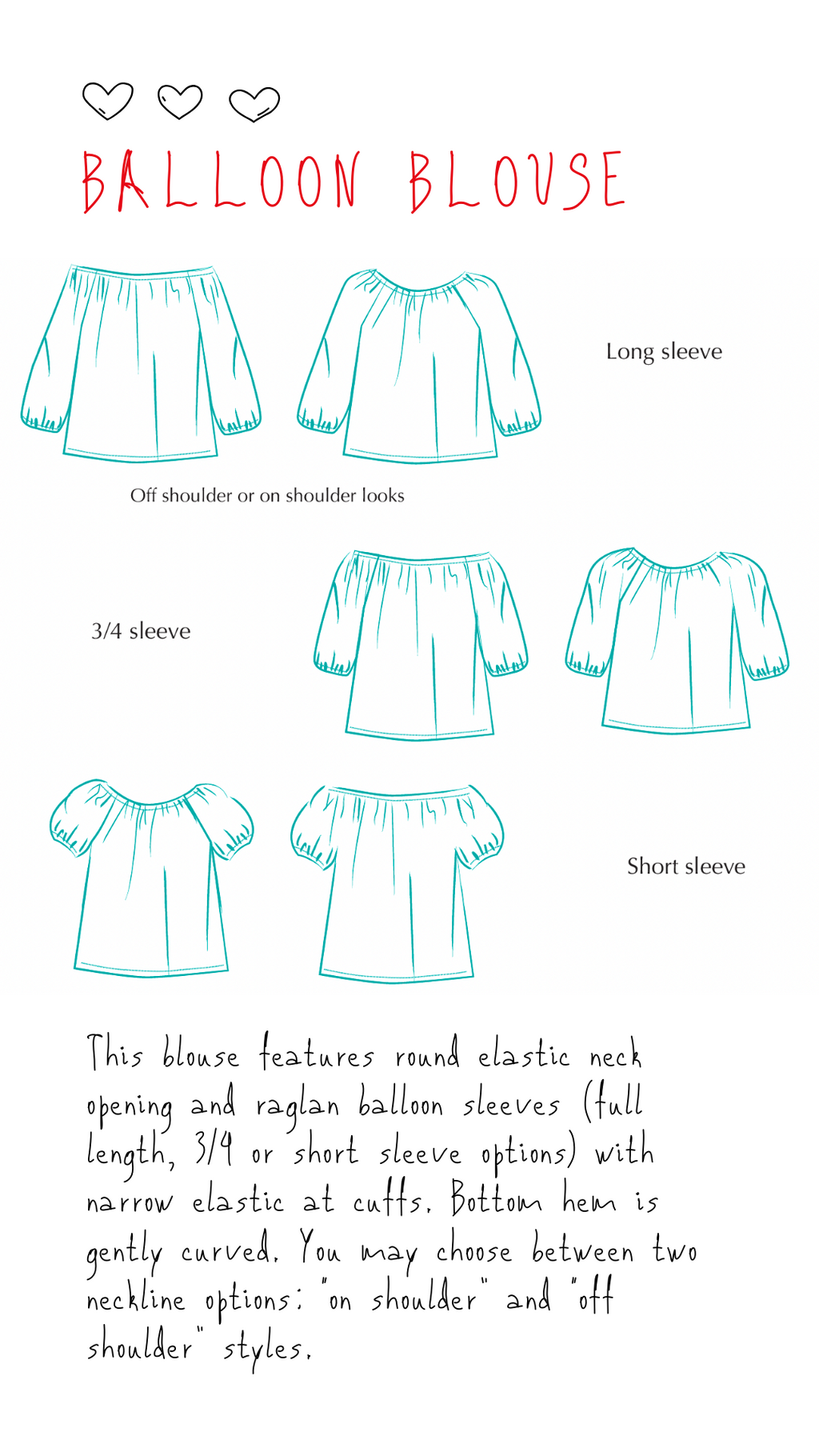 BALLOON BLOUSE

Long sleeve

Off shoulder or on shoulder looks

3/4 sleeve

Short sleeve

This blouse features round elastic neck opening and raglan balloon sleeves (full length, 3/4 or short sleeve options) with narrow elastic at cuffs. Bottom hem is gently curved. You may choose between two neckline options: "on shoulder" and "off shoulder" styles.